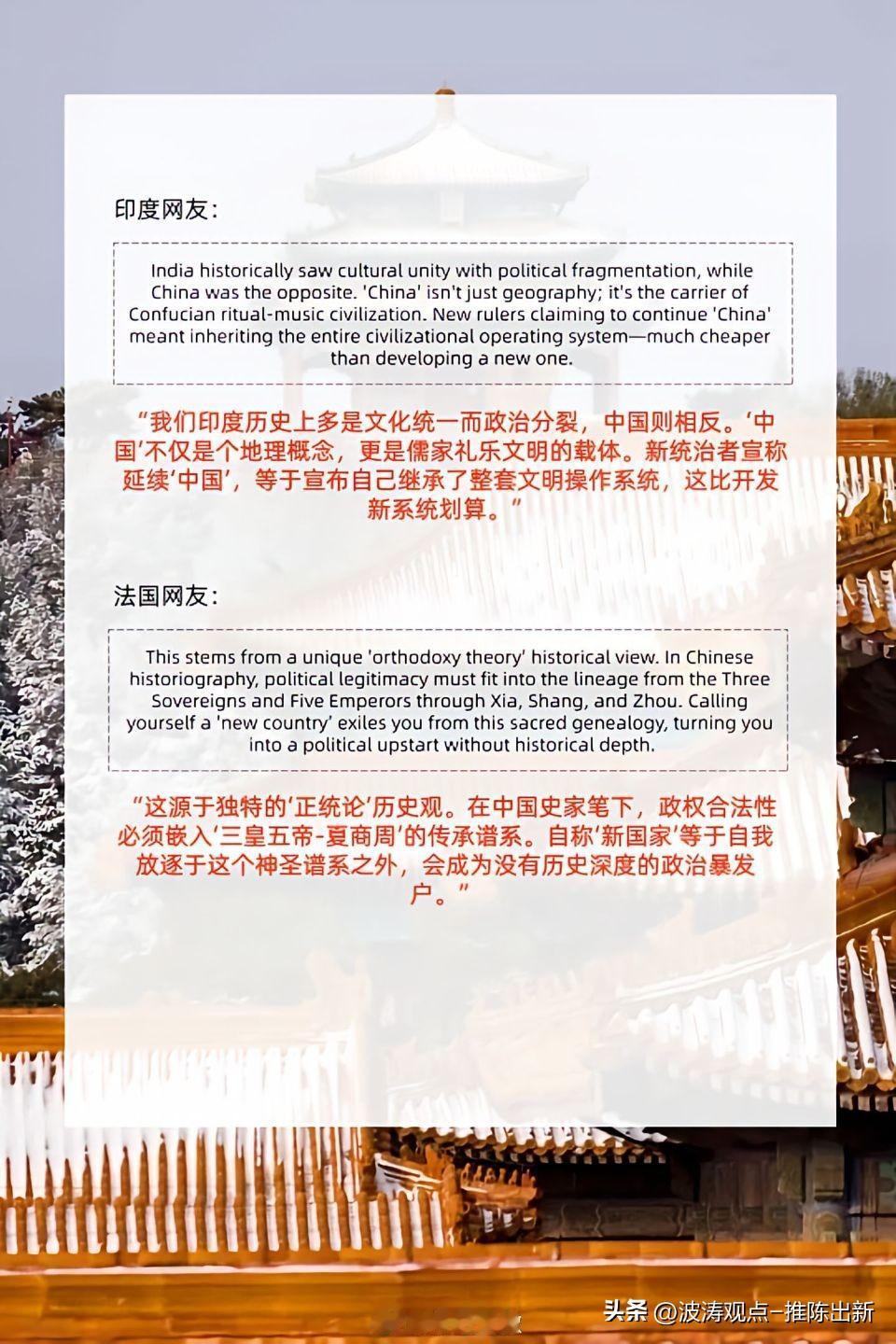 印度网友：

India historically saw cultural unity with political fragmentation, while China was the opposite. 'China' isn't just geography; it's the carrier of Confucian ritual-music civilization. New rulers claiming to continue 'China' meant inheriting the entire civilizational operating system—much cheaper than developing a new one.

“我们印度历史上多是文化统一而政治分裂，中国则相反。‘中国’不仅是个地理概念，更是儒家礼乐文明的载体。新统治者宣称延续‘中国’，等于宣布自己继承了整套文明操作系统，这比开发新系统划算。”

法国网友：

This stems from a unique 'orthodoxy theory' historical view. In Chinese historiography, political legitimacy must fit into the lineage from the Three Sovereigns and Five Emperors through Xia, Shang, and Zhou. Calling yourself a 'new country' exiles you from this sacred genealogy, turning you into a political upstart without historical depth.

“这源于独特的‘正统论’历史观。在中国史家笔下，政权合法性必须嵌入‘三皇五帝-夏商周’的传承谱系。自称‘新国家’等于自我放逐于这个神圣谱系之外，会成为没有历史深度的政治暴发户。”

头条 @波涛观点-推陈出新